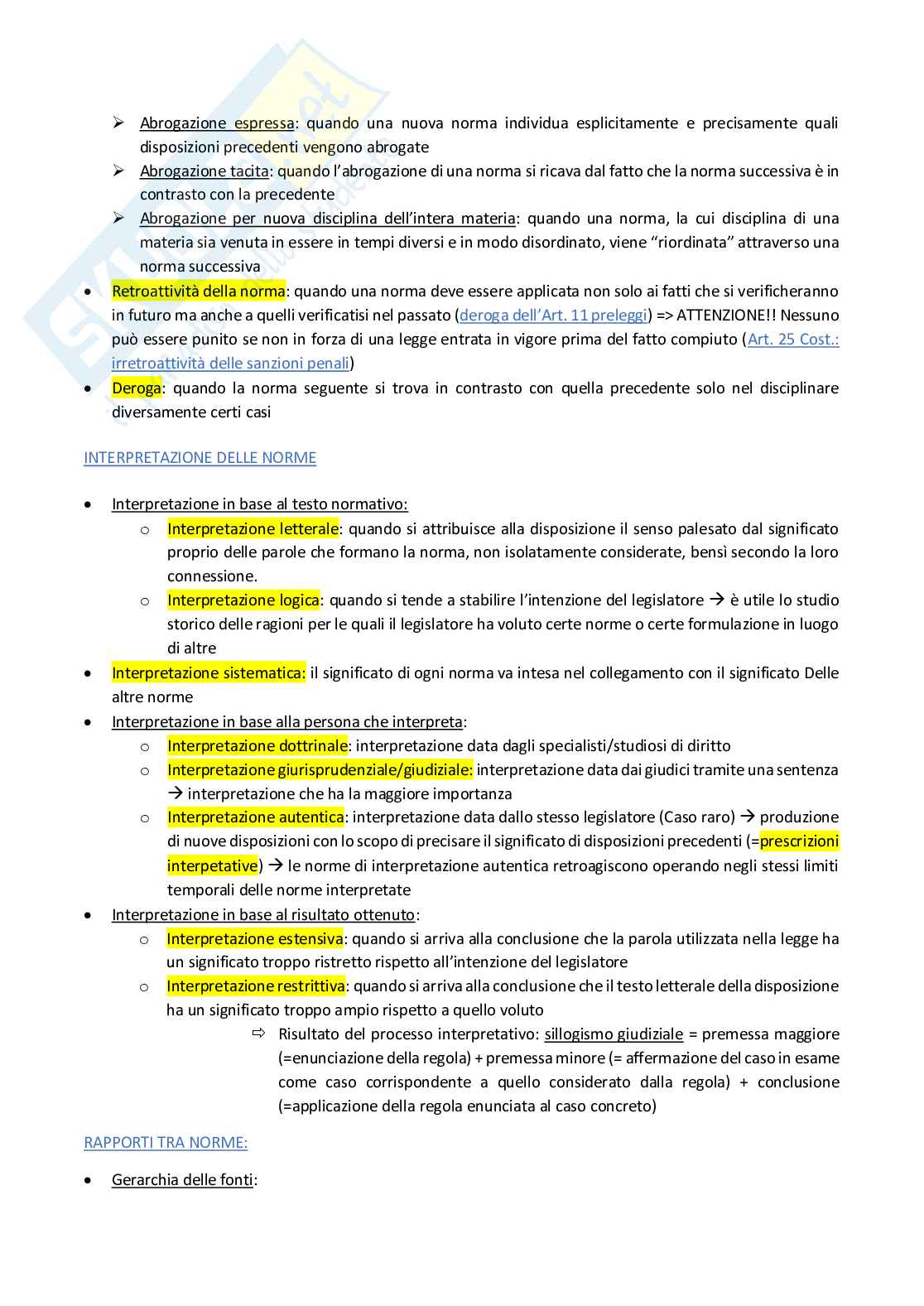 ➢ Abrogazione espressa: quando una nuova norma individua esplicitamente e precisamente quali disposizioni precedenti vengono abrogate

➢ Abrogazione tacita: quando l'abrogazione di una norma si ricava dal fatto che la norma successiva è in contrasto con la precedente

➢ Abrogazione per nuova disciplina dell'intera materia: quando una norma, la cui disciplina di una materia sia venuta in essere in tempi diversi e in modo disordinato, viene "riordinata" attraverso una norma successiva

• Retroattività della norma: quando una norma deve essere applicata non solo ai fatti che si verificheranno in futuro ma anche a quelli verificatisi nel passato (deroga dell'Art. 11 preleggi) => ATTENZIONE!! Nessuno può essere punito se non in forza di una legge entrata in vigore prima del fatto compiuto (Art. 25 Cost.: irretroattività delle sanzioni penali)

• Deroga: quando la norma seguente si trova in contrasto con quella precedente solo nel disciplinare diversamente certi casi

INTERPRETAZIONE DELLE NORME

• Interpretazione in base al testo normativo:
  o Interpretazione letterale: quando si attribuisce alla disposizione il senso palesato dal significato proprio delle parole che formano la norma, non isolatamente considerate, bensì secondo la loro connessione.
  o Interpretazione logica: quando si tende a stabilire l'intenzione del legislatore → è utile lo studio storico delle ragioni per le quali il legislatore ha voluto certe norme o certe formulazione in luogo di altre

• Interpretazione sistematica: il significato di ogni norma va intesa nel collegamento con il significato Delle altre norme

• Interpretazione in base alla persona che interpreta:
  o Interpretazione dottrinale: interpretazione data dagli specialisti/studiosi di diritto
  o Interpretazione giurisprudenziale/giudiziale: interpretazione data dai giudici tramite una sentenza → interpretazione che ha la maggiore importanza
  o Interpretazione autentica: interpretazione data dallo stesso legislatore (Caso raro) → produzione di nuove disposizioni con lo scopo di precisare il significato di disposizioni precedenti (=prescrizioni interpetative) → le norme di interpretazione autentica retroagiscono operando negli stessi limiti temporali delle norme interpretate

• Interpretazione in base al risultato ottenuto:
  o Interpretazione estensiva: quando si arriva alla conclusione che la parola utilizzata nella legge ha un significato troppo ristretto rispetto all'intenzione del legislatore
  o Interpretazione restrittiva: quando si arriva alla conclusione che il testo letterale della disposizione ha un significato troppo ampio rispetto a quello voluto
    ⇨ Risultato del processo interpretativo: sillogismo giudiziale = premessa maggiore (=enunciazione della regola) + premessa minore (= affermazione del caso in esame come caso corrispondente a quello considerato dalla regola) + conclusione (=applicazione della regola enunciata al caso concreto)

RAPPORTI TRA NORME:

• Gerarchia delle fonti: